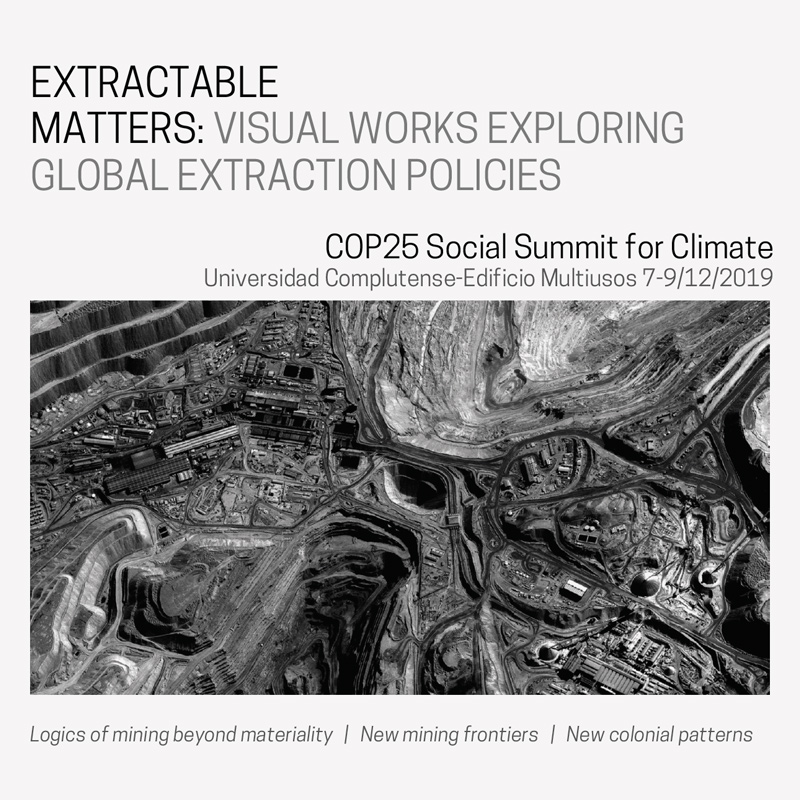 EXTRACTABLE MATTERS: VISUAL WORKS EXPLORING GLOBAL EXTRACTION POLICIES

COP25 Social Summit for Climate
Universidad Complutense-Edificio Multiusos 7-9/12/2019

Logics of mining beyond materiality | New mining frontiers | New colonial patterns